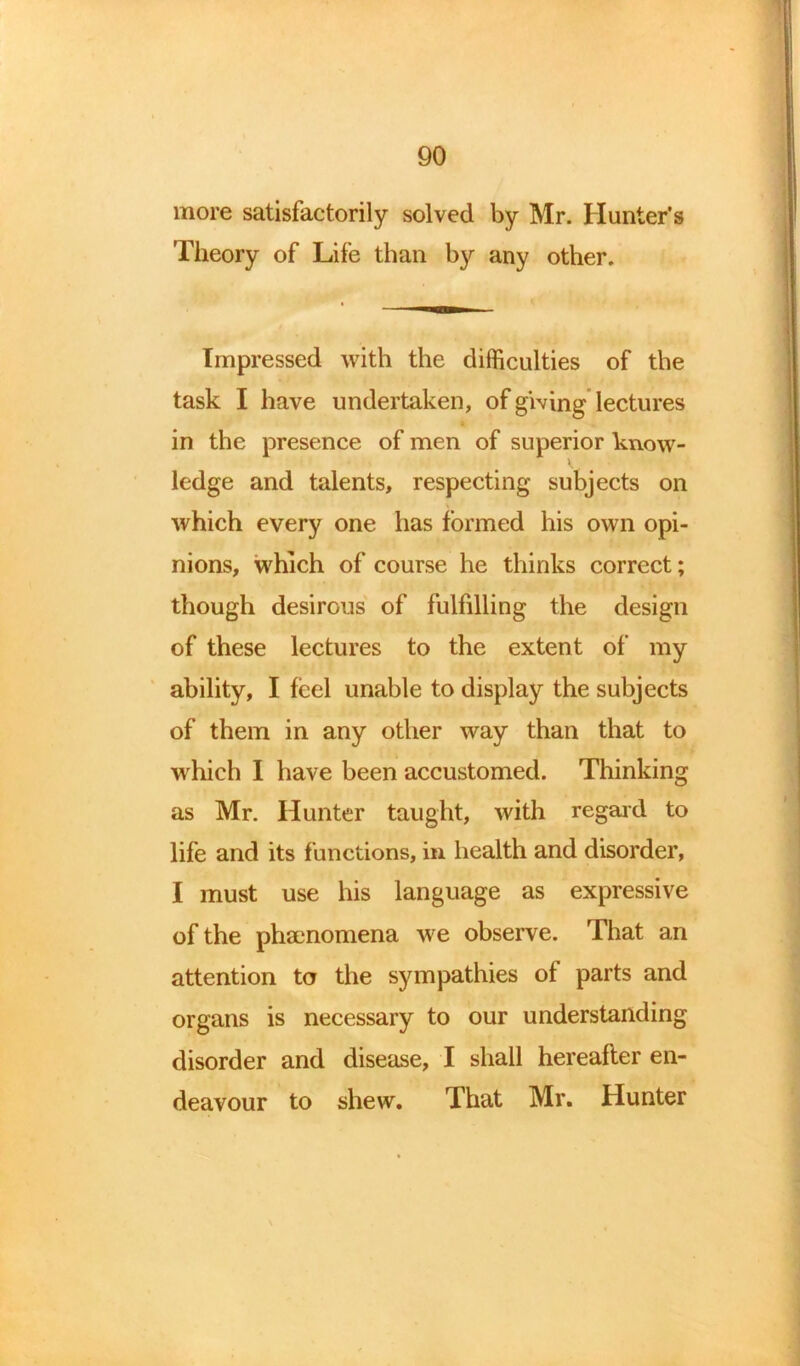 90

more satisfactorily solved by Mr. Hunter's Theory of Life than by any other.

Impressed with the difficulties of the task I have undertaken, of giving lectures in the presence of men of superior knowledge and talents, respecting subjects on which every one has formed his own opinions, which of course he thinks correct; though desirous of fulfilling the design of these lectures to the extent of my ability, I feel unable to display the subjects of them in any other way than that to which I have been accustomed. Thinking as Mr. Hunter taught, with regard to life and its functions, in health and disorder, I must use his language as expressive of the phænomena we observe. That an attention to the sympathies of parts and organs is necessary to our understanding disorder and disease, I shall hereafter endeavour to shew. That Mr. Hunter